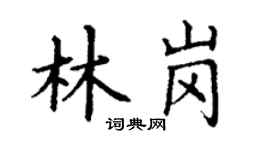 林岗

词典网